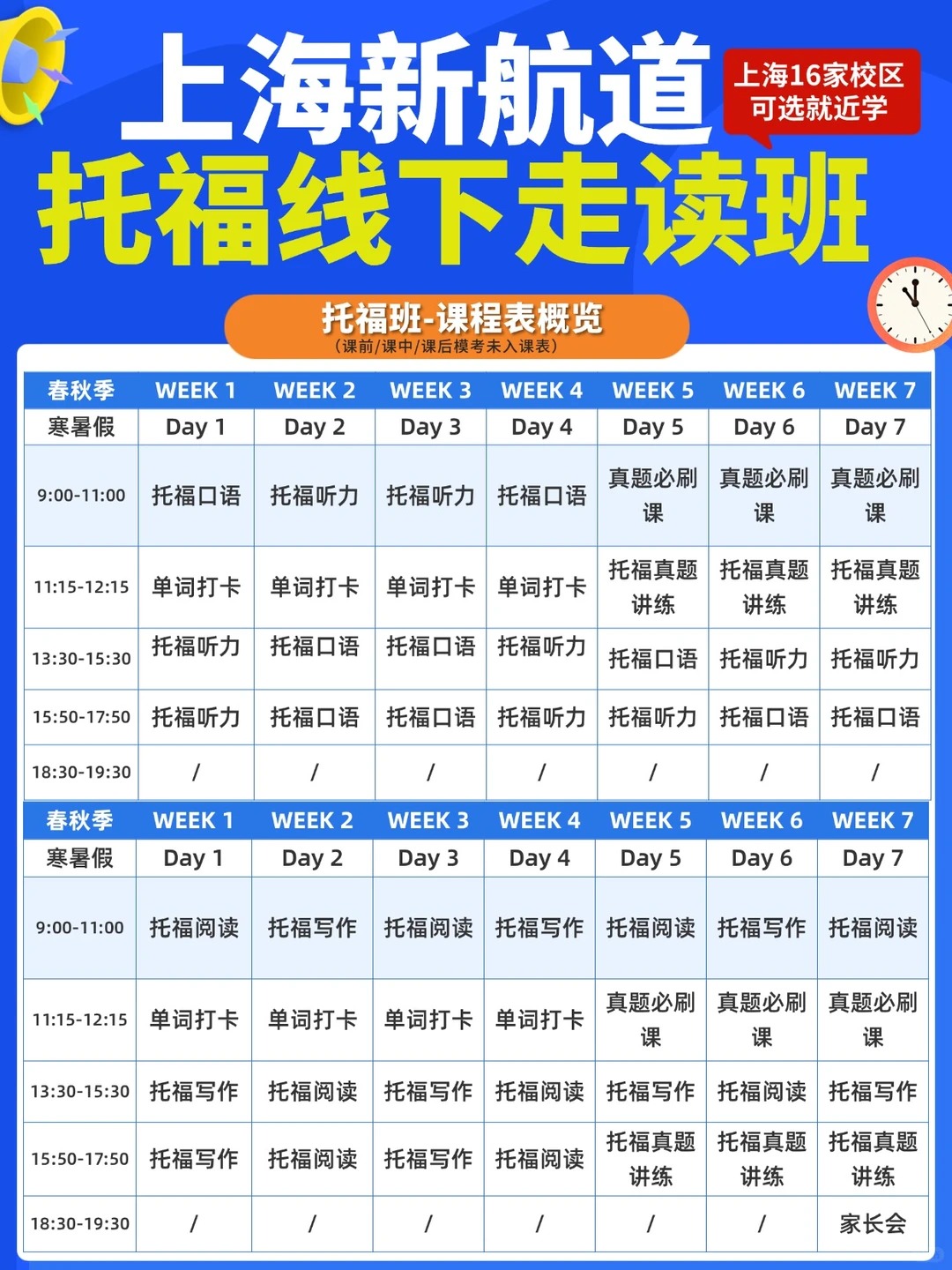 上海新航道
上海16家校区
可选就近学
托福线下走读班

托福班-课程表概览
（课前/课中/课后模考未入课表）

| 春秋季 | WEEK 1 | WEEK 2 | WEEK 3 | WEEK 4 | WEEK 5 | WEEK 6 | WEEK 7 |
|---|---|---|---|---|---|---|---|
| 寒暑假 | Day 1 | Day 2 | Day 3 | Day 4 | Day 5 | Day 6 | Day 7 |
| 9:00-11:00 | 托福口语 | 托福听力 | 托福听力 | 托福口语 | 真题必刷课 | 真题必刷课 | 真题必刷课 |
| 11:15-12:15 | 单词打卡 | 单词打卡 | 单词打卡 | 单词打卡 | 托福真题讲练 | 托福真题讲练 | 托福真题讲练 |
| 13:30-15:30 | 托福听力 | 托福口语 | 托福口语 | 托福听力 | 托福口语 | 托福听力 | 托福听力 |
| 15:50-17:50 | 托福听力 | 托福口语 | 托福口语 | 托福听力 | 托福听力 | 托福口语 | 托福口语 |
| 18:30-19:30 | / | / | / | / | / | / | / |

| 春秋季 | WEEK 1 | WEEK 2 | WEEK 3 | WEEK 4 | WEEK 5 | WEEK 6 | WEEK 7 |
|---|---|---|---|---|---|---|---|
| 寒暑假 | Day 1 | Day 2 | Day 3 | Day 4 | Day 5 | Day 6 | Day 7 |
| 9:00-11:00 | 托福阅读 | 托福写作 | 托福阅读 | 托福写作 | 托福阅读 | 托福写作 | 托福阅读 |
| 11:15-12:15 | 单词打卡 | 单词打卡 | 单词打卡 | 单词打卡 | 真题必刷课 | 真题必刷课 | 真题必刷课 |
| 13:30-15:30 | 托福写作 | 托福阅读 | 托福写作 | 托福阅读 | 托福写作 | 托福阅读 | 托福写作 |
| 15:50-17:50 | 托福写作 | 托福阅读 | 托福写作 | 托福阅读 | 托福真题讲练 | 托福真题讲练 | 托福真题讲练 |
| 18:30-19:30 | / | / | / | / | / | / | 家长会 |